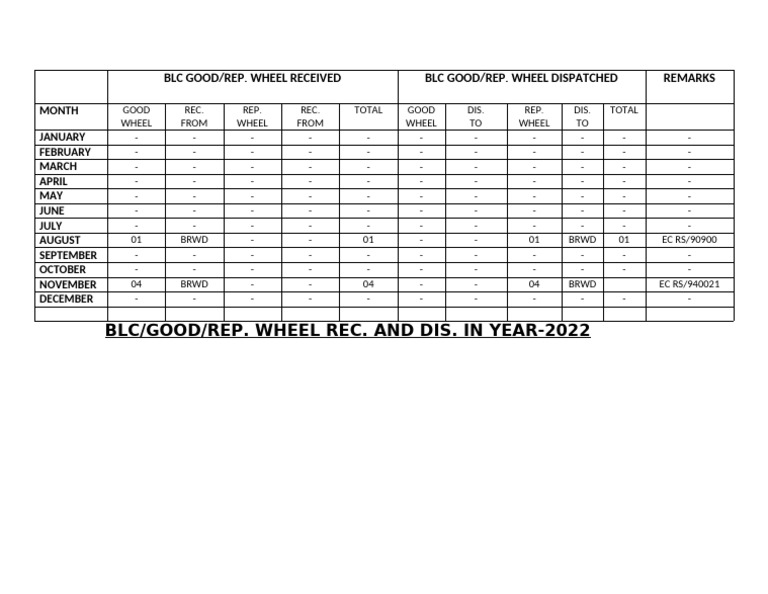 |  | BLC GOOD/REP. WHEEL RECEIVED |  |  |  |  | BLC GOOD/REP. WHEEL DISPATCHED |  |  |  |  | REMARKS |
|---|---|---|---|---|---|---|---|---|---|---|---|
| MONTH | GOOD WHEEL | REC. FROM | REP. WHEEL | REC. FROM | TOTAL | GOOD WHEEL | DIS. TO | REP. WHEEL | DIS. TO | TOTAL |  |
| JANUARY | - | - | - | - | - | - | - | - | - | - | - |
| FEBRUARY | - | - | - | - | - | - | - | - | - | - | - |
| MARCH | - | - | - | - | - | - | - | - | - | - | - |
| APRIL | - | - | - | - | - | - | - | - | - | - | - |
| MAY | - | - | - | - | - | - | - | - | - | - | - |
| JUNE | - | - | - | - | - | - | - | - | - | - | - |
| JULY | - | - | - | - | - | - | - | - | - | - | - |
| AUGUST | 01 | BRWD | - | - | 01 | - | - | 01 | BRWD | 01 | EC RS/90900 |
| SEPTEMBER | - | - | - | - | - | - | - | - | - | - | - |
| OCTOBER | - | - | - | - | - | - | - | - | - | - | - |
| NOVEMBER | 04 | BRWD | - | - | 04 | - | - | 04 | BRWD |  | EC RS/940021 |
| DECEMBER | - | - | - | - | - | - | - | - | - | - | - |
|  |  |  |  |  |  |  |  |  |  |  |  |

BLC/GOOD/REP. WHEEL REC. AND DIS. IN YEAR-2022